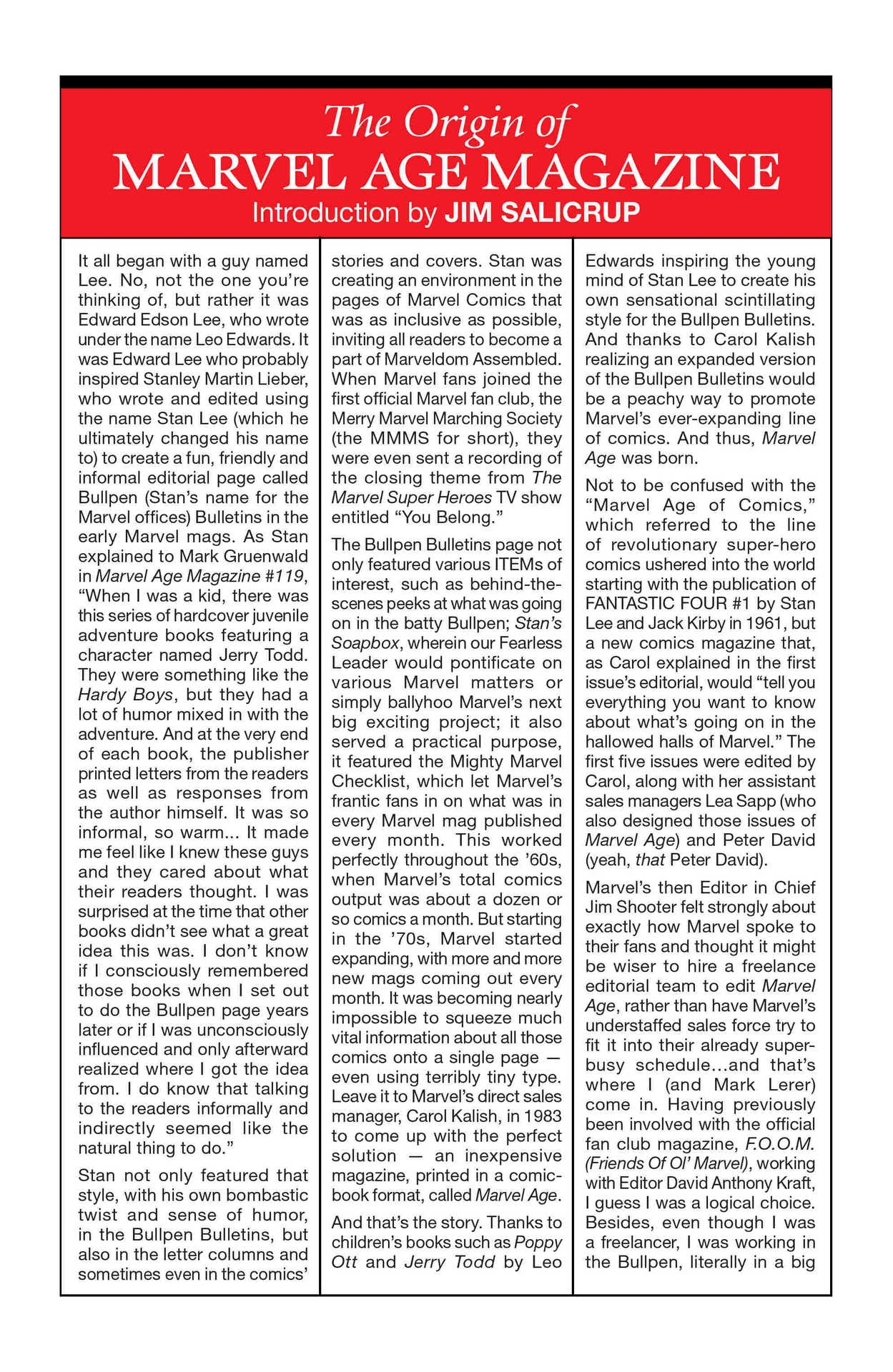 The Origin of
MARVEL AGE MAGAZINE
Introduction by JIM SALICRUP

It all began with a guy named Lee. No, not the one you're thinking of, but rather it was Edward Edson Lee, who wrote under the name Leo Edwards. It was Edward Lee who probably inspired Stanley Martin Lieber, who wrote and edited using the name Stan Lee (which he ultimately changed his name to) to create a fun, friendly and informal editorial page called Bullpen (Stan's name for the Marvel offices) Bulletins in the early Marvel mags. As Stan explained to Mark Gruenwald in Marvel Age Magazine #119, "When I was a kid, there was this series of hardcover juvenile adventure books featuring a character named Jerry Todd. They were something like the Hardy Boys, but they had a lot of humor mixed in with the adventure. And at the very end of each book, the publisher printed letters from the readers as well as responses from the author himself. It was so informal, so warm... It made me feel like I knew these guys and they cared about what their readers thought. I was surprised at the time that other books didn't see what a great idea this was. I don't know if I consciously remembered those books when I set out to do the Bullpen page years later or if I was unconsciously influenced and only afterward realized where I got the idea from. I do know that talking to the readers informally and indirectly seemed like the natural thing to do."

Stan not only featured that style, with his own bombastic twist and sense of humor, in the Bullpen Bulletins, but also in the letter columns and sometimes even in the comics' stories and covers. Stan was creating an environment in the pages of Marvel Comics that was as inclusive as possible, inviting all readers to become a part of Marveldom Assembled. When Marvel fans joined the first official Marvel fan club, the Merry Marvel Marching Society (the MMMS for short), they were even sent a recording of the closing theme from The Marvel Super Heroes TV show entitled "You Belong."

The Bullpen Bulletins page not only featured various ITEMs of interest, such as behind-the-scenes peeks at what was going on in the batty Bullpen; Stan's Soapbox, wherein our Fearless Leader would pontificate on various Marvel matters or simply ballyhoo Marvel's next big exciting project; it also served a practical purpose, it featured the Mighty Marvel Checklist, which let Marvel's frantic fans in on what was in every Marvel mag published every month. This worked perfectly throughout the '60s, when Marvel's total comics output was about a dozen or so comics a month. But starting in the '70s, Marvel started expanding, with more and more new mags coming out every month. It was becoming nearly impossible to squeeze much vital information about all those comics onto a single page — even using terribly tiny type. Leave it to Marvel's direct sales manager, Carol Kalish, in 1983 to come up with the perfect solution — an inexpensive magazine, printed in a comic-book format, called Marvel Age.

And that's the story. Thanks to children's books such as Poppy Ott and Jerry Todd by Leo Edwards inspiring the young mind of Stan Lee to create his own sensational scintillating style for the Bullpen Bulletins. And thanks to Carol Kalish realizing an expanded version of the Bullpen Bulletins would be a peachy way to promote Marvel's ever-expanding line of comics. And thus, Marvel Age was born.

Not to be confused with the "Marvel Age of Comics," which referred to the line of revolutionary super-hero comics ushered into the world starting with the publication of FANTASTIC FOUR #1 by Stan Lee and Jack Kirby in 1961, but a new comics magazine that, as Carol explained in the first issue's editorial, would "tell you everything you want to know about what's going on in the hallowed halls of Marvel." The first five issues were edited by Carol, along with her assistant sales managers Lea Sapp (who also designed those issues of Marvel Age) and Peter David (yeah, that Peter David).

Marvel's then Editor in Chief Jim Shooter felt strongly about exactly how Marvel spoke to their fans and thought it might be wiser to hire a freelance editorial team to edit Marvel Age, rather than have Marvel's understaffed sales force try to fit it into their already super-busy schedule...and that's where I (and Mark Lerer) come in. Having previously been involved with the official fan club magazine, F.O.O.M. (Friends Of Ol' Marvel), working with Editor David Anthony Kraft, I guess I was a logical choice. Besides, even though I was a freelancer, I was working in the Bullpen, literally in a big